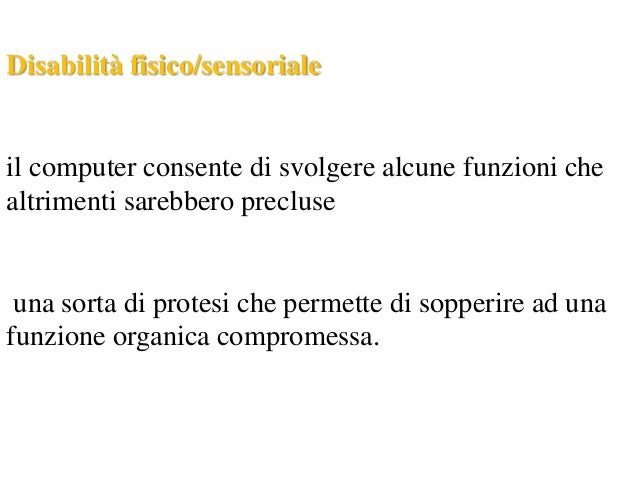 Disabilità fisico/sensoriale

il computer consente di svolgere alcune funzioni che altrimenti sarebbero precluse

una sorta di protesi che permette di sopperire ad una funzione organica compromessa.